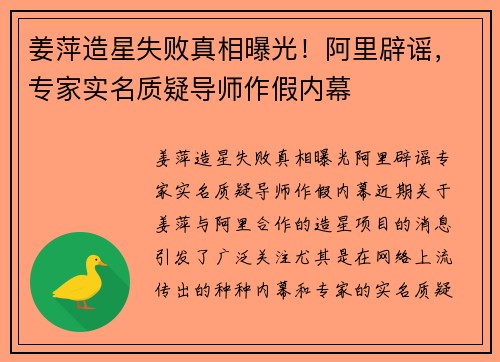 姜萍造星失败真相曝光！阿里辟谣，专家实名质疑导师作假内幕

姜萍造星失败真相曝光阿里辟谣专家实名质疑导师作假内幕近期关于姜萍与阿里合作的造星项目的消息引发了广泛关注尤其是在网络上流传出的种种内幕和专家的实名质疑